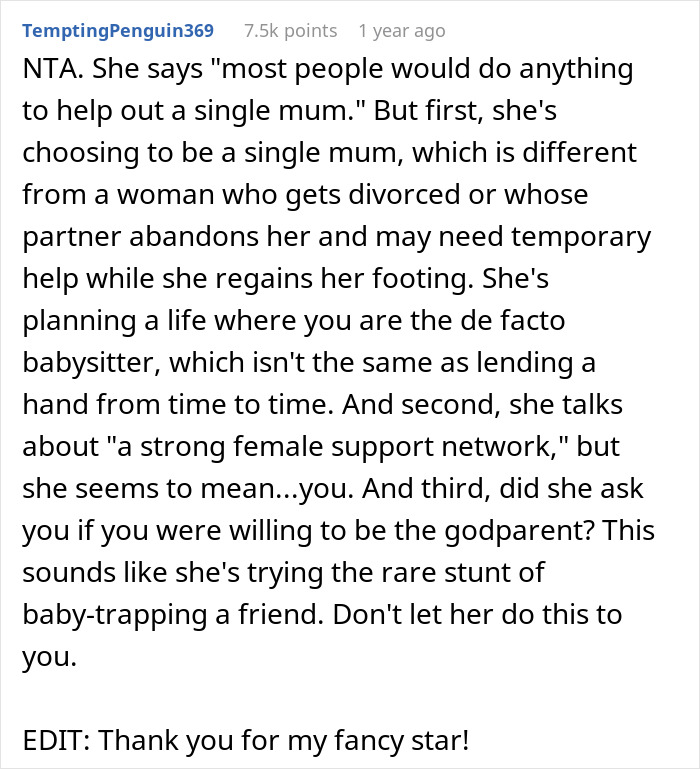 TemptingPenguin369 7.5k points 1 year ago

NTA. She says "most people would do anything to help out a single mum." But first, she's choosing to be a single mum, which is different from a woman who gets divorced or whose partner abandons her and may need temporary help while she regains her footing. She's planning a life where you are the de facto babysitter, which isn't the same as lending a hand from time to time. And second, she talks about "a strong female support network," but she seems to mean...you. And third, did she ask you if you were willing to be the godparent? This sounds like she's trying the rare stunt of baby-trapping a friend. Don't let her do this to you.

EDIT: Thank you for my fancy star!